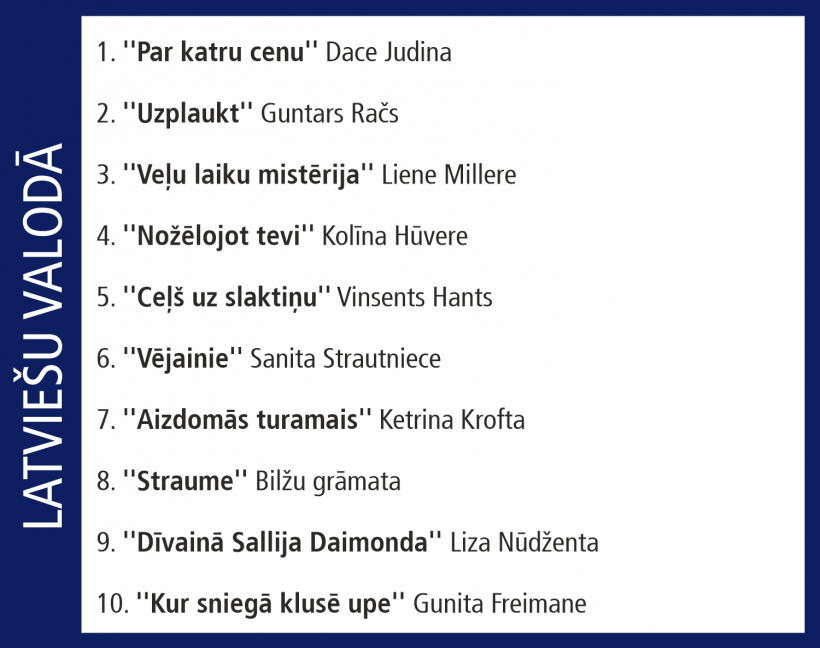 LATVIEŠU VALODĀ

1. "Par katru cenu" Dace Judina

2. "Uzplaukt" Guntars Račs

3. "Veļu laiku mistērija" Liene Millere

4. "Nožēlojot tevi" Kolīna Hūvere

5. "Ceļš uz slaktiņu" Vinsents Hants

6. "Vējainie" Sanita Strautniece

7. "Aizdomās turamais" Ketrina Krofta

8. "Straume" Bilžu grāmata

9. "Dīvainā Sallija Daimonda" Liza Nūdženta

10. "Kur sniegā klusē upe" Gunita Freimane